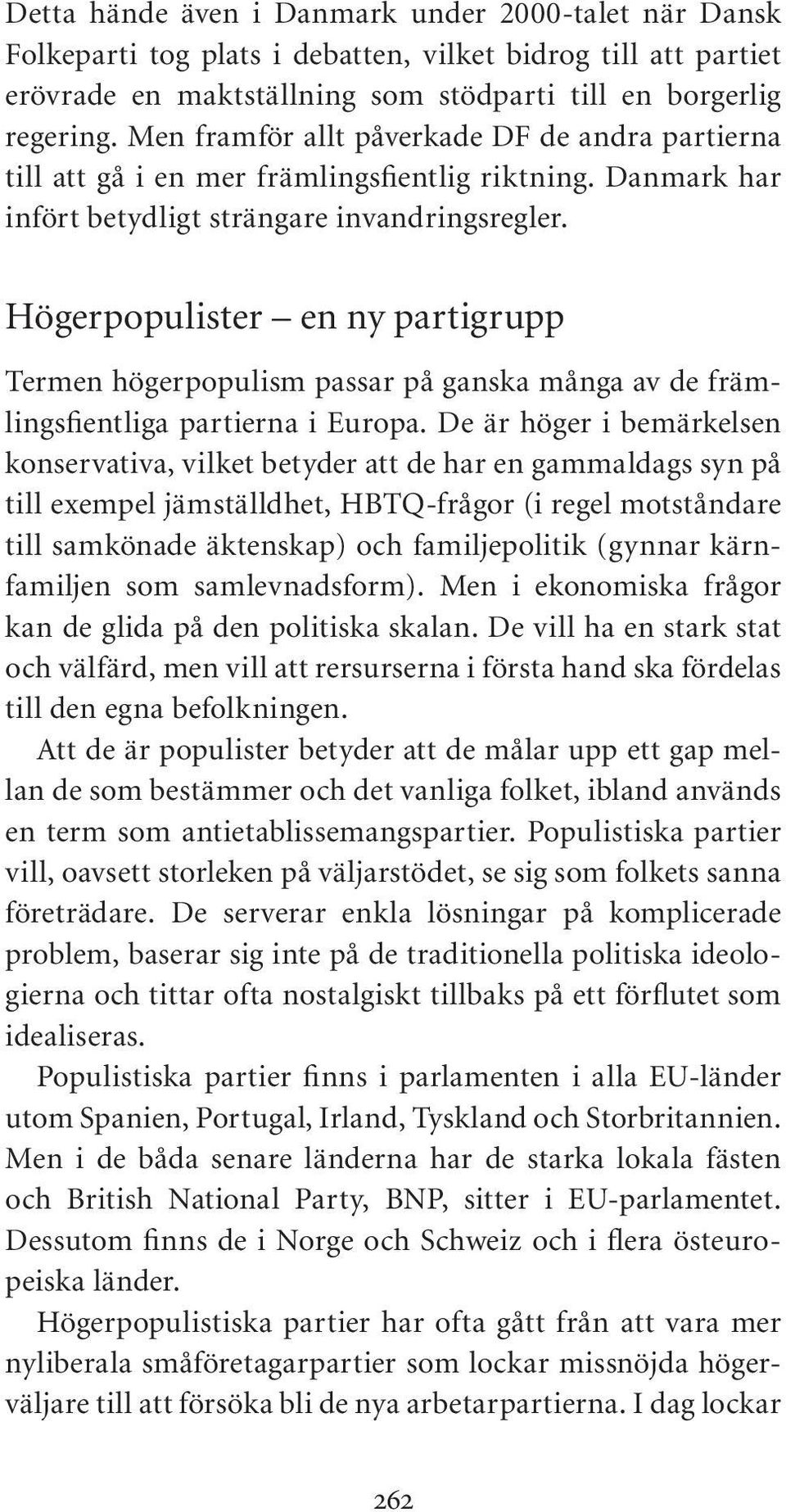 Detta hände även i Danmark under 2000-talet när Dansk Folkeparti tog plats i debatten, vilket bidrog till att partiet erövrade en maktställning som stödparti till en borgerlig regering. Men framför allt påverkade DF de andra partierna till att gå i en mer främlingsfientlig riktning. Danmark har infört betydligt strängare invandringsregler.

Högerpopulister – en ny partigrupp

Termen högerpopulism passar på ganska många av de främlingsfientliga partierna i Europa. De är höger i bemärkelsen konservativa, vilket betyder att de har en gammaldags syn på till exempel jämställdhet, HBTQ-frågor (i regel motståndare till samkönade äktenskap) och familjepolitik (gynnar kärnfamiljen som samlevnadsform). Men i ekonomiska frågor kan de glida på den politiska skalan. De vill ha en stark stat och välfärd, men vill att rersurserna i första hand ska fördelas till den egna befolkningen.

Att de är populister betyder att de målar upp ett gap mellan de som bestämmer och det vanliga folket, ibland används en term som antietablissemangspartier. Populistiska partier vill, oavsett storleken på väljarstödet, se sig som folkets sanna företrädare. De serverar enkla lösningar på komplicerade problem, baserar sig inte på de traditionella politiska ideologierna och tittar ofta nostalgiskt tillbaks på ett förflutet som idealiseras.

Populistiska partier finns i parlamenten i alla EU-länder utom Spanien, Portugal, Irland, Tyskland och Storbritannien. Men i de båda senare länderna har de starka lokala fästen och British National Party, BNP, sitter i EU-parlamentet. Dessutom finns de i Norge och Schweiz och i flera östeuropeiska länder.

Högerpopulistiska partier har ofta gått från att vara mer nyliberala småföretagarpartier som lockar missnöjda högerväljare till att försöka bli de nya arbetarpartierna. I dag lockar

262